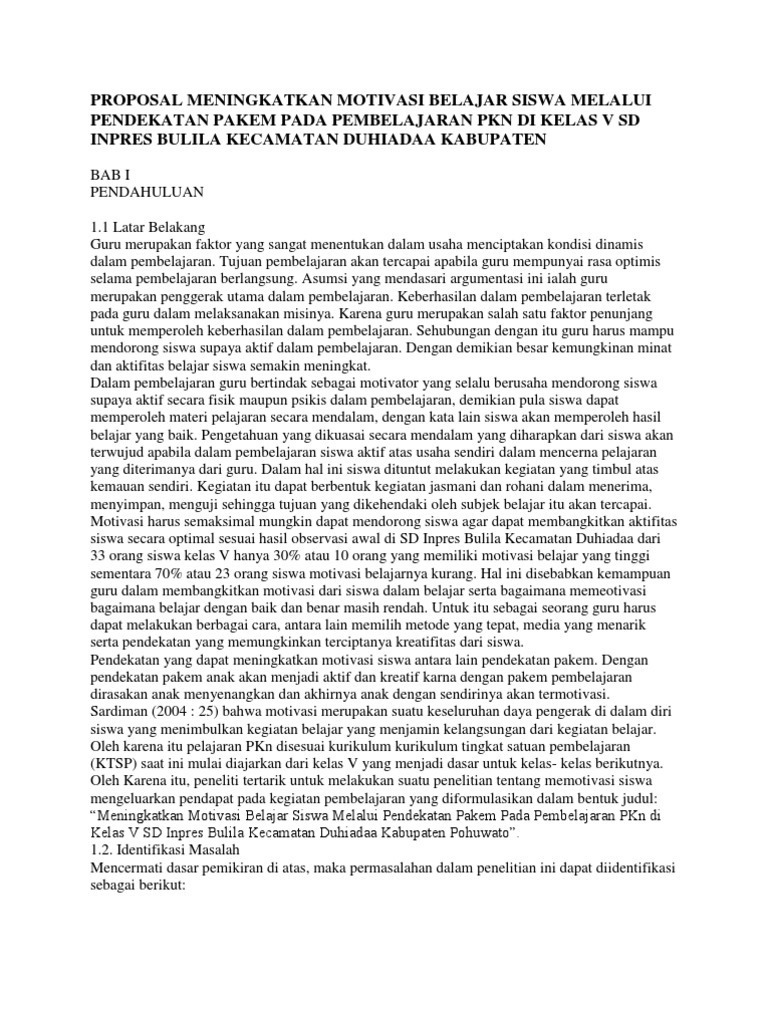 PROPOSAL MENINGKATKAN MOTIVASI BELAJAR SISWA MELALUI PENDEKATAN PAKEM PADA PEMBELAJARAN PKN DI KELAS V SD INPRES BULILA KECAMATAN DUHIADAA KABUPATEN

BAB I
PENDAHULUAN

1.1 Latar Belakang
Guru merupakan faktor yang sangat menentukan dalam usaha menciptakan kondisi dinamis dalam pembelajaran. Tujuan pembelajaran akan tercapai apabila guru mempunyai rasa optimis selama pembelajaran berlangsung. Asumsi yang mendasari argumentasi ini ialah guru merupakan penggerak utama dalam pembelajaran. Keberhasilan dalam pembelajaran terletak pada guru dalam melaksanakan misinya. Karena guru merupakan salah satu faktor penunjang untuk memperoleh keberhasilan dalam pembelajaran. Sehubungan dengan itu guru harus mampu mendorong siswa supaya aktif dalam pembelajaran. Dengan demikian besar kemungkinan minat dan aktifitas belajar siswa semakin meningkat.
Dalam pembelajaran guru bertindak sebagai motivator yang selalu berusaha mendorong siswa supaya aktif secara fisik maupun psikis dalam pembelajaran, demikian pula siswa dapat memperoleh materi pelajaran secara mendalam, dengan kata lain siswa akan memperoleh hasil belajar yang baik. Pengetahuan yang dikuasai secara mendalam yang diharapkan dari siswa akan terwujud apabila dalam pembelajaran siswa aktif atas usaha sendiri dalam mencerna pelajaran yang diterimanya dari guru. Dalam hal ini siswa dituntut melakukan kegiatan yang timbul atas kemauan sendiri. Kegiatan itu dapat berbentuk kegiatan jasmani dan rohani dalam menerima, menyimpan, menguji sehingga tujuan yang dikehendaki oleh subjek belajar itu akan tercapai. Motivasi harus semaksimal mungkin dapat mendorong siswa agar dapat membangkitkan aktifitas siswa secara optimal sesuai hasil observasi awal di SD Inpres Bulila Kecamatan Duhiadaa dari 33 orang siswa kelas V hanya 30% atau 10 orang yang memiliki motivasi belajar yang tinggi sementara 70% atau 23 orang siswa motivasi belajarnya kurang. Hal ini disebabkan kemampuan guru dalam membangkitkan motivasi dari siswa dalam belajar serta bagaimana memeotivasi bagaimana belajar dengan baik dan benar masih rendah. Untuk itu sebagai seorang guru harus dapat melakukan berbagai cara, antara lain memilih metode yang tepat, media yang menarik serta pendekatan yang memungkinkan terciptanya kreatifitas dari siswa.
Pendekatan yang dapat meningkatkan motivasi siswa antara lain pendekatan pakem. Dengan pendekatan pakem anak akan menjadi aktif dan kreatif karna dengan pakem pembelajaran dirasakan anak menyenangkan dan akhirnya anak dengan sendirinya akan termotivasi.
Sardiman (2004 : 25) bahwa motivasi merupakan suatu keseluruhan daya pengerak di dalam diri siswa yang menimbulkan kegiatan belajar yang menjamin kelangsungan dari kegiatan belajar. Oleh karena itu pelajaran PKn disesuai kurikulum kurikulum tingkat satuan pembelajaran (KTSP) saat ini mulai diajarkan dari kelas V yang menjadi dasar untuk kelas- kelas berikutnya. Oleh Karena itu, peneliti tertarik untuk melakukan suatu penelitian tentang memotivasi siswa mengeluarkan pendapat pada kegiatan pembelajaran yang diformulasikan dalam bentuk judul: “Meningkatkan Motivasi Belajar Siswa Melalui Pendekatan Pakem Pada Pembelajaran PKn di Kelas V SD Inpres Bulila Kecamatan Duhiadaa Kabupaten Pohuwato”.
1.2. Identifikasi Masalah
Mencermati dasar pemikiran di atas, maka permasalahan dalam penelitian ini dapat diidentifikasi sebagai berikut: